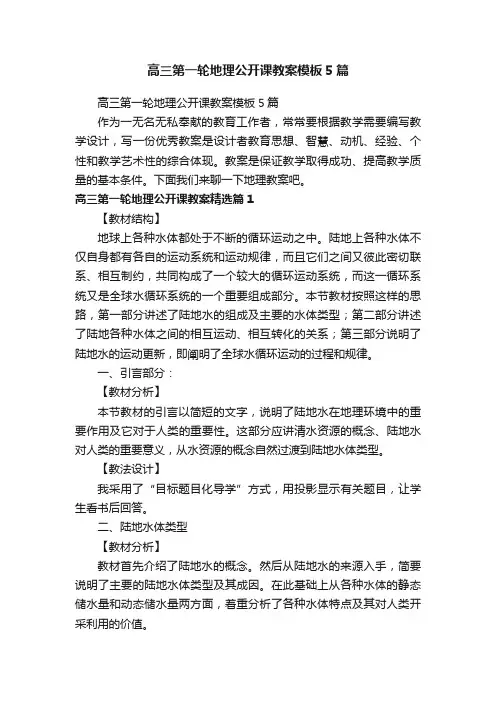 高三第一轮地理公开课教案模板5篇

高三第一轮地理公开课教案模板5篇

作为一无名无私奉献的教育工作者，常常要根据教学需要编写教学设计，写一份优秀教案是设计者教育思想、智慧、动机、经验、个性和教学艺术性的综合体现。教案是保证教学取得成功、提高教学质量的基本条件。下面我们来聊一下地理教案吧。

高三第一轮地理公开课教案精选篇1

【教材结构】

地球上各种水体都处于不断的循环运动之中。陆地上各种水体不仅自身都有各自的运动系统和运动规律，而且它们之间又彼此密切联系、相互制约，共同构成了一个较大的循环运动系统，而这一循环系统又是全球水循环系统的一个重要组成部分。本节教材按照这样的思路，第一部分讲述了陆地水的组成及主要的水体类型；第二部分讲述了陆地各种水体之间的相互运动、相互转化的关系；第三部分说明了陆地水的运动更新，即阐明了全球水循环运动的过程和规律。

一、引言部分：

【教材分析】

本节教材的引言以简短的文字，说明了陆地水在地理环境中的重要作用及它对于人类的重要性。这部分应讲清水资源的概念、陆地水对人类的重要意义，从水资源的概念自然过渡到陆地水体类型。

【教法设计】

我采用了“目标题目化导学”方式，用投影显示有关题目，让学生看书后回答。

二、陆地水体类型

【教材分析】

教材首先介绍了陆地水的概念。然后从陆地水的来源入手，简要说明了主要的陆地水体类型及其成因。在此基础上从各种水体的静态储水量和动态储水量两方面，着重分析了各种水体特点及其对人类开采利用的价值。